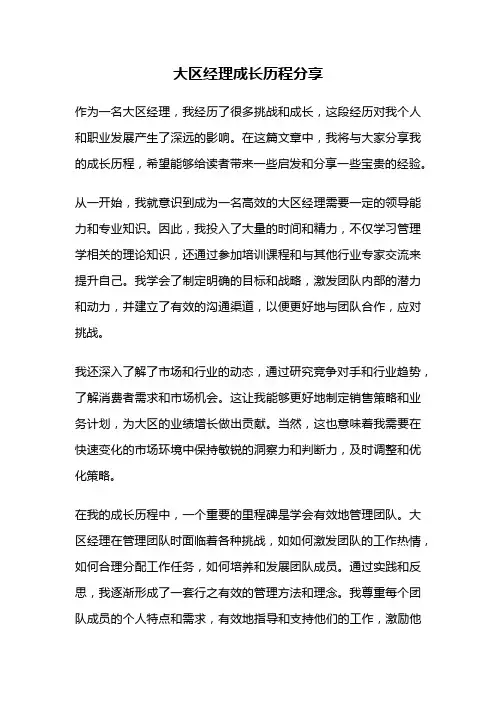 大区经理成长历程分享

作为一名大区经理，我经历了很多挑战和成长，这段经历对我个人和职业发展产生了深远的影响。在这篇文章中，我将与大家分享我的成长历程，希望能够给读者带来一些启发和分享一些宝贵的经验。

从一开始，我就意识到成为一名高效的大区经理需要一定的领导能力和专业知识。因此，我投入了大量的时间和精力，不仅学习管理学相关的理论知识，还通过参加培训课程和与其他行业专家交流来提升自己。我学会了制定明确的目标和战略，激发团队内部的潜力和动力，并建立了有效的沟通渠道，以便更好地与团队合作，应对挑战。

我还深入了解了市场和行业的动态，通过研究竞争对手和行业趋势，了解消费者需求和市场机会。这让我能够更好地制定销售策略和业务计划，为大区的业绩增长做出贡献。当然，这也意味着我需要在快速变化的市场环境中保持敏锐的洞察力和判断力，及时调整和优化策略。

在我的成长历程中，一个重要的里程碑是学会有效地管理团队。大区经理在管理团队时面临着各种挑战，如如何激发团队的工作热情，如何合理分配工作任务，如何培养和发展团队成员。通过实践和反思，我逐渐形成了一套行之有效的管理方法和理念。我尊重每个团队成员的个人特点和需求，有效地指导和支持他们的工作，激励他